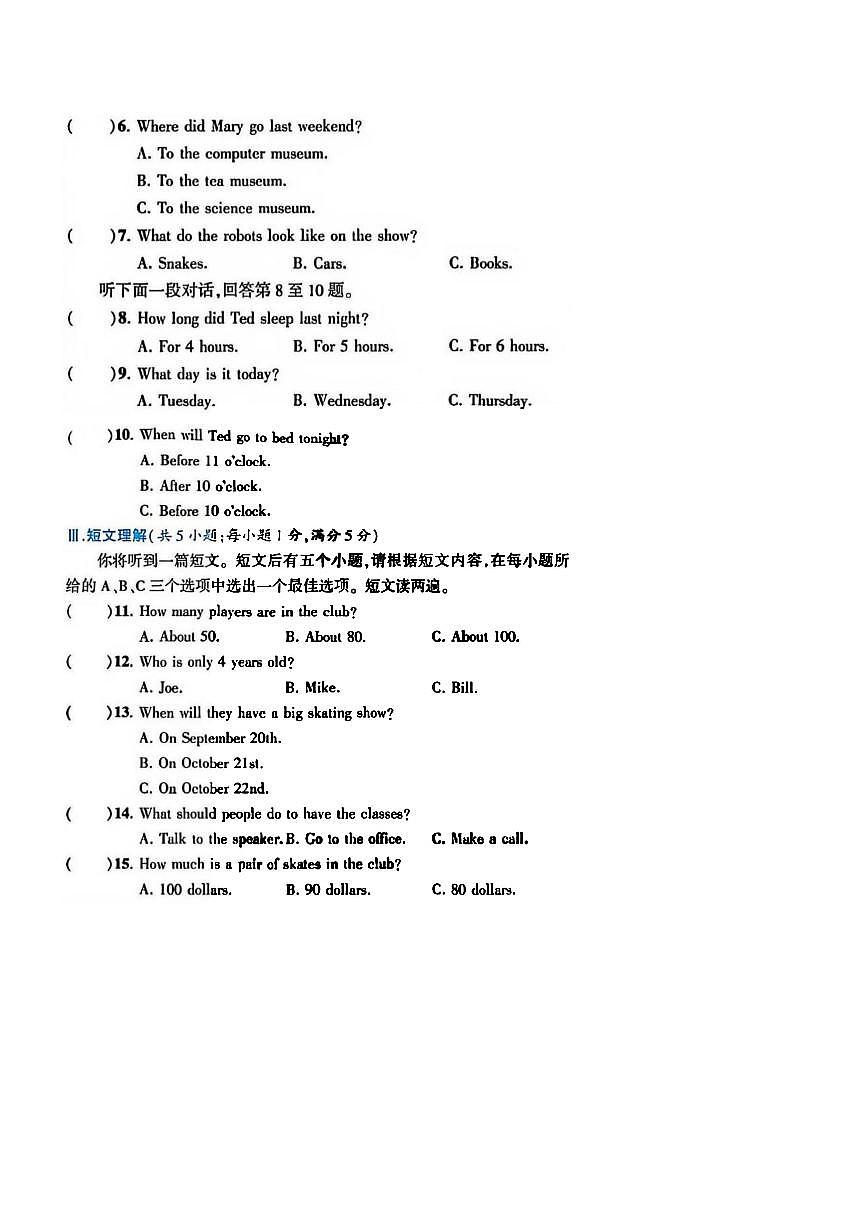 (　　)6. Where did Mary go last weekend?

A. To the computer museum.

B. To the tea museum.

C. To the science museum.

(　　)7. What do the robots look like on the show?

A. Snakes.　　B. Cars.　　C. Books.

听下面一段对话，回答第 8 至 10 题。

(　　)8. How long did Ted sleep last night?

A. For 4 hours.　　B. For 5 hours.　　C. For 6 hours.

(　　)9. What day is it today?

A. Tuesday.　　B. Wednesday.　　C. Thursday.

(　　)10. When will Ted go to bed tonight?

A. Before 11 o'clock.

B. After 10 o'clock.

C. Before 10 o'clock.

Ⅲ.短文理解(共 5 小题;每小题 1 分,满分 5 分)

你将听到一篇短文。短文后有五个小题,请根据短文内容,在每小题所给的 A、B、C 三个选项中选出一个最佳选项。短文读两遍。

(　　)11. How many players are in the club?

A. About 50.　　B. About 80.　　C. About 100.

(　　)12. Who is only 4 years old?

A. Joe.　　B. Mike.　　C. Bill.

(　　)13. When will they have a big skating show?

A. On September 20th.

B. On October 21st.

C. On October 22nd.

(　　)14. What should people do to have the classes?

A. Talk to the speaker. B. Go to the office.　　C. Make a call.

(　　)15. How much is a pair of skates in the club?

A. 100 dollars.　　B. 90 dollars.　　C. 80 dollars.